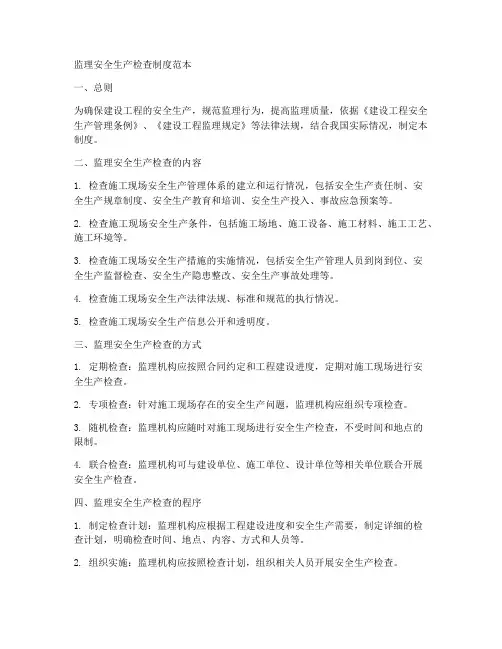 监理安全生产检查制度范本

一、总则

为确保建设工程的安全生产，规范监理行为，提高监理质量，依据《建设工程安全生产管理条例》、《建设工程监理规定》等法律法规，结合我国实际情况，制定本制度。

二、监理安全生产检查的内容

1. 检查施工现场安全生产管理体系的建立和运行情况，包括安全生产责任制、安全生产规章制度、安全生产教育和培训、安全生产投入、事故应急预案等。

2. 检查施工现场安全生产条件，包括施工场地、施工设备、施工材料、施工工艺、施工环境等。

3. 检查施工现场安全生产措施的实施情况，包括安全生产管理人员到岗到位、安全生产监督检查、安全生产隐患整改、安全生产事故处理等。

4. 检查施工现场安全生产法律法规、标准和规范的执行情况。

5. 检查施工现场安全生产信息公开和透明度。

三、监理安全生产检查的方式

1. 定期检查：监理机构应按照合同约定和工程建设进度，定期对施工现场进行安全生产检查。

2. 专项检查：针对施工现场存在的安全生产问题，监理机构应组织专项检查。

3. 随机检查：监理机构应随时对施工现场进行安全生产检查，不受时间和地点的限制。

4. 联合检查：监理机构可与建设单位、施工单位、设计单位等相关单位联合开展安全生产检查。

四、监理安全生产检查的程序

1. 制定检查计划：监理机构应根据工程建设进度和安全生产需要，制定详细的检查计划，明确检查时间、地点、内容、方式和人员等。

2. 组织实施：监理机构应按照检查计划，组织相关人员开展安全生产检查。